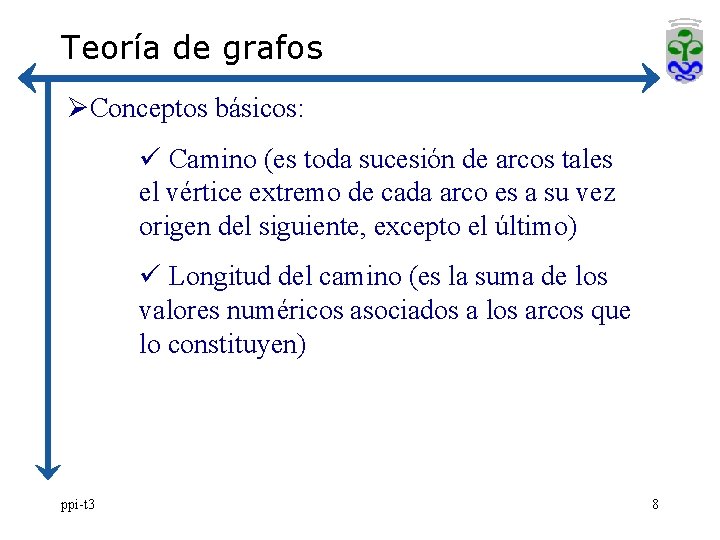 Teoría de grafos

➢Conceptos básicos:

✓ Camino (es toda sucesión de arcos tales el vértice extremo de cada arco es a su vez origen del siguiente, excepto el último)

✓ Longitud del camino (es la suma de los valores numéricos asociados a los arcos que lo constituyen)

ppi-t3

8